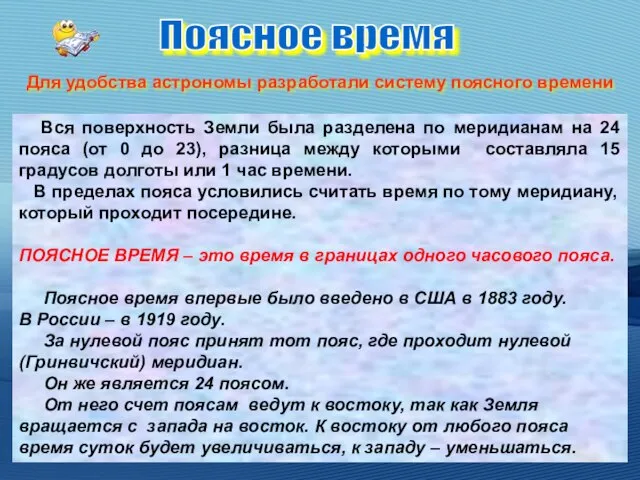 Поясное время

Для удобства астрономы разработали систему поясного времени

Вся поверхность Земли была разделена по меридианам на 24 пояса (от 0 до 23), разница между которыми составляла 15 градусов долготы или 1 час времени.

В пределах пояса условились считать время по тому меридиану, который проходит посередине.

ПОЯСНОЕ ВРЕМЯ – это время в границах одного часового пояса.

Поясное время впервые было введено в США в 1883 году.
В России – в 1919 году.
За нулевой пояс принят тот пояс, где проходит нулевой (Гринвичский) меридиан.
Он же является 24 поясом.
От него счет поясам ведут к востоку, так как Земля вращается с запада на восток. К востоку от любого пояса время суток будет увеличиваться, к западу – уменьшаться.